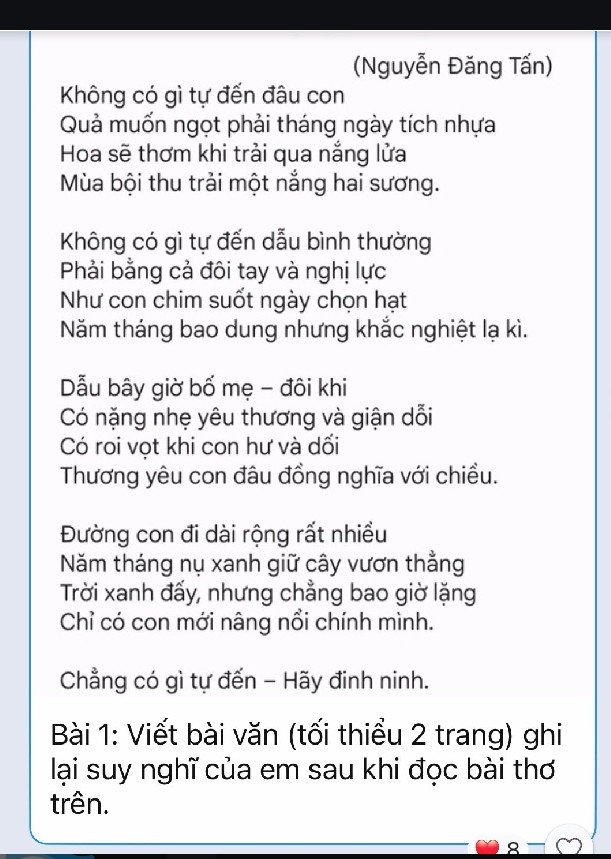 (Nguyễn Đăng Tấn)

Không có gì tự đến đâu con
Quả muốn ngọt phải tháng ngày tích nhựa
Hoa sẽ thơm khi trải qua nắng lửa
Mùa bội thu trải một nắng hai sương.

Không có gì tự đến dẫu bình thường
Phải bằng cả đôi tay và nghị lực
Như con chim suốt ngày chọn hạt
Năm tháng bao dung nhưng khắc nghiệt lạ kì.

Dẫu bây giờ bố mẹ – đôi khi
Có nặng nhẹ yêu thương và giận dỗi
Có roi vọt khi con hư và dối
Thương yêu con đâu đồng nghĩa với chiều.

Đường con đi dài rộng rất nhiều
Năm tháng nụ xanh giữ cây vươn thẳng
Trời xanh đấy, nhưng chẳng bao giờ lặng
Chỉ có con mới nâng nổi chính mình.

Chẳng có gì tự đến – Hãy đinh ninh.

Bài 1: Viết bài văn (tối thiểu 2 trang) ghi lại suy nghĩ của em sau khi đọc bài thơ trên.

8